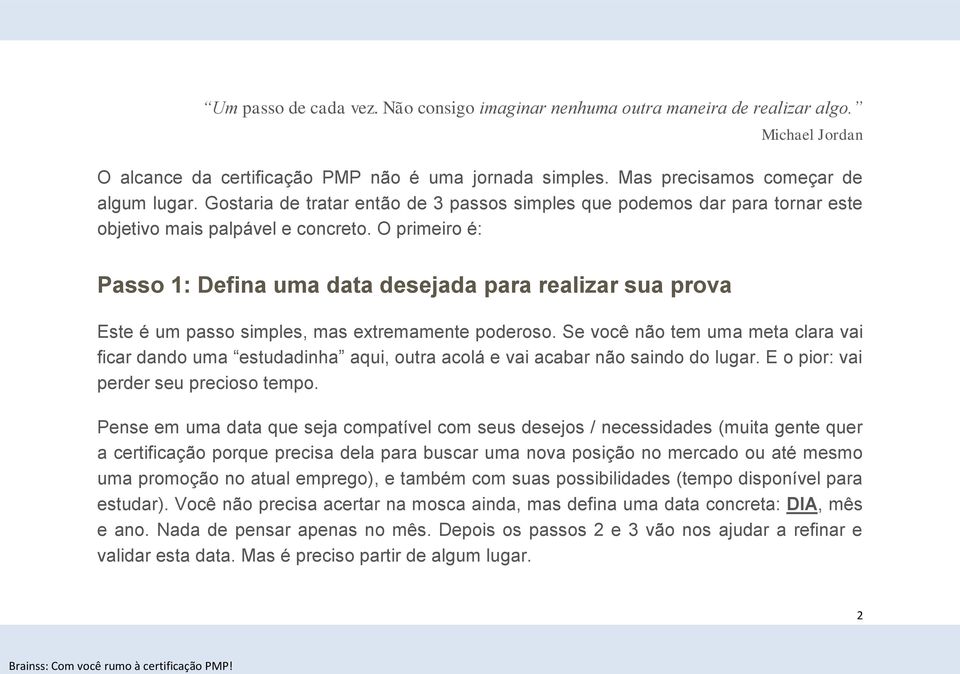 “Um passo de cada vez. Não consigo imaginar nenhuma outra maneira de realizar algo.”
Michael Jordan

O alcance da certificação PMP não é uma jornada simples. Mas precisamos começar de algum lugar. Gostaria de tratar então de 3 passos simples que podemos dar para tornar este objetivo mais palpável e concreto. O primeiro é:

Passo 1: Defina uma data desejada para realizar sua prova

Este é um passo simples, mas extremamente poderoso. Se você não tem uma meta clara vai ficar dando uma “estudadinha” aqui, outra acolá e vai acabar não saindo do lugar. E o pior: vai perder seu precioso tempo.

Pense em uma data que seja compatível com seus desejos / necessidades (muita gente quer a certificação porque precisa dela para buscar uma nova posição no mercado ou até mesmo uma promoção no atual emprego), e também com suas possibilidades (tempo disponível para estudar). Você não precisa acertar na mosca ainda, mas defina uma data concreta: DIA, mês e ano. Nada de pensar apenas no mês. Depois os passos 2 e 3 vão nos ajudar a refinar e validar esta data. Mas é preciso partir de algum lugar.

2

Brainss: Com você rumo à certificação PMP!